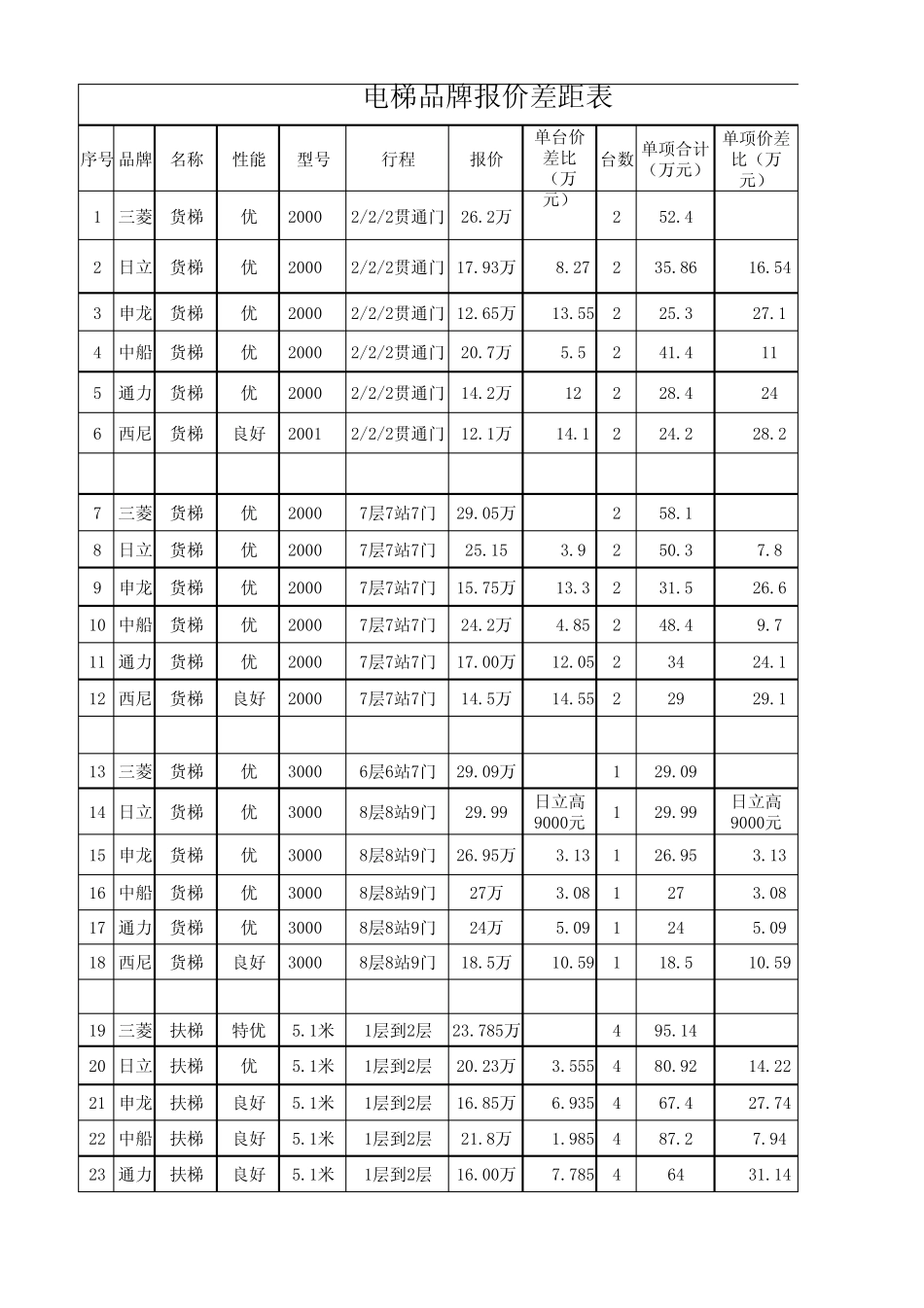 电梯品牌报价差距表

| 序号 | 品牌 | 名称 | 性能 | 型号 | 行程 | 报价 | 单台价差比（万元） | 台数 | 单项合计（万元） | 单项价差比（万元） |
|---|---|---|---|---|---|---|---|---|---|---|
| 1 | 三菱 | 货梯 | 优 | 2000 | 2/2/2贯通门 | 26.2万 | | 2 | 52.4 | |
| 2 | 日立 | 货梯 | 优 | 2000 | 2/2/2贯通门 | 17.93万 | 8.27 | 2 | 35.86 | 16.54 |
| 3 | 申龙 | 货梯 | 优 | 2000 | 2/2/2贯通门 | 12.65万 | 13.55 | 2 | 25.3 | 27.1 |
| 4 | 中船 | 货梯 | 优 | 2000 | 2/2/2贯通门 | 20.7万 | 5.5 | 2 | 41.4 | 11 |
| 5 | 通力 | 货梯 | 优 | 2000 | 2/2/2贯通门 | 14.2万 | 12 | 2 | 28.4 | 24 |
| 6 | 西尼 | 货梯 | 良好 | 2001 | 2/2/2贯通门 | 12.1万 | 14.1 | 2 | 24.2 | 28.2 |
| | | | | | | | | | | |
| 7 | 三菱 | 货梯 | 优 | 2000 | 7层7站7门 | 29.05万 | | 2 | 58.1 | |
| 8 | 日立 | 货梯 | 优 | 2000 | 7层7站7门 | 25.15 | 3.9 | 2 | 50.3 | 7.8 |
| 9 | 申龙 | 货梯 | 优 | 2000 | 7层7站7门 | 15.75万 | 13.3 | 2 | 31.5 | 26.6 |
| 10 | 中船 | 货梯 | 优 | 2000 | 7层7站7门 | 24.2万 | 4.85 | 2 | 48.4 | 9.7 |
| 11 | 通力 | 货梯 | 优 | 2000 | 7层7站7门 | 17.00万 | 12.05 | 2 | 34 | 24.1 |
| 12 | 西尼 | 货梯 | 良好 | 2000 | 7层7站7门 | 14.5万 | 14.55 | 2 | 29 | 29.1 |
| | | | | | | | | | | |
| 13 | 三菱 | 货梯 | 优 | 3000 | 6层6站7门 | 29.09万 | | 1 | 29.09 | |
| 14 | 日立 | 货梯 | 优 | 3000 | 8层8站9门 | 29.99 | 日立高9000元 | 1 | 29.99 | 日立高9000元 |
| 15 | 申龙 | 货梯 | 优 | 3000 | 8层8站9门 | 26.95万 | 3.13 | 1 | 26.95 | 3.13 |
| 16 | 中船 | 货梯 | 优 | 3000 | 8层8站9门 | 27万 | 3.08 | 1 | 27 | 3.08 |
| 17 | 通力 | 货梯 | 优 | 3000 | 8层8站9门 | 24万 | 5.09 | 1 | 24 | 5.09 |
| 18 | 西尼 | 货梯 | 良好 | 3000 | 8层8站9门 | 18.5万 | 10.59 | 1 | 18.5 | 10.59 |
| | | | | | | | | | | |
| 19 | 三菱 | 扶梯 | 特优 | 5.1米 | 1层到2层 | 23.785万 | | 4 | 95.14 | |
| 20 | 日立 | 扶梯 | 优 | 5.1米 | 1层到2层 | 20.23万 | 3.555 | 4 | 80.92 | 14.22 |
| 21 | 申龙 | 扶梯 | 良好 | 5.1米 | 1层到2层 | 16.85万 | 6.935 | 4 | 67.4 | 27.74 |
| 22 | 中船 | 扶梯 | 良好 | 5.1米 | 1层到2层 | 21.8万 | 1.985 | 4 | 87.2 | 7.94 |
| 23 | 通力 | 扶梯 | 良好 | 5.1米 | 1层到2层 | 16.00万 | 7.785 | 4 | 64 | 31.14 |